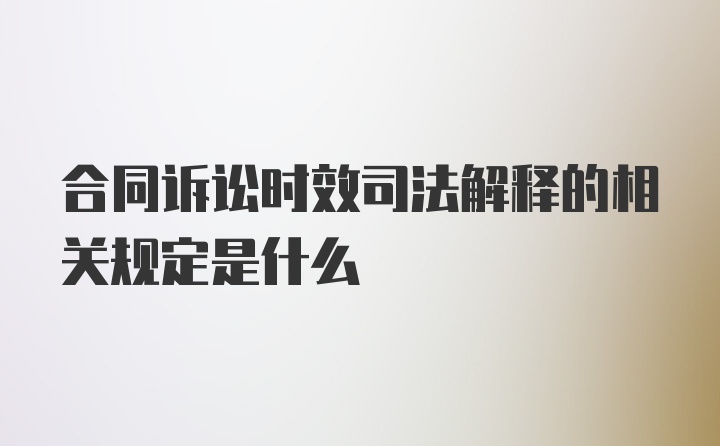 合同诉讼时效司法解释的相关规定是什么